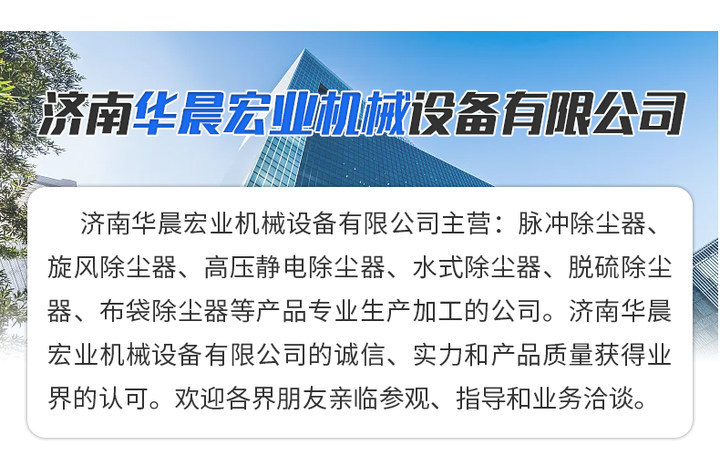 济南华晨宏业机械设备有限公司

济南华晨宏业机械设备有限公司主营：脉冲除尘器、旋风除尘器、高压静电除尘器、水式除尘器、脱硫除尘器、布袋除尘器等产品专业生产加工的公司。济南华晨宏业机械设备有限公司的诚信、实力和产品质量获得业界的认可。欢迎各界朋友亲临参观、指导和业务洽谈。